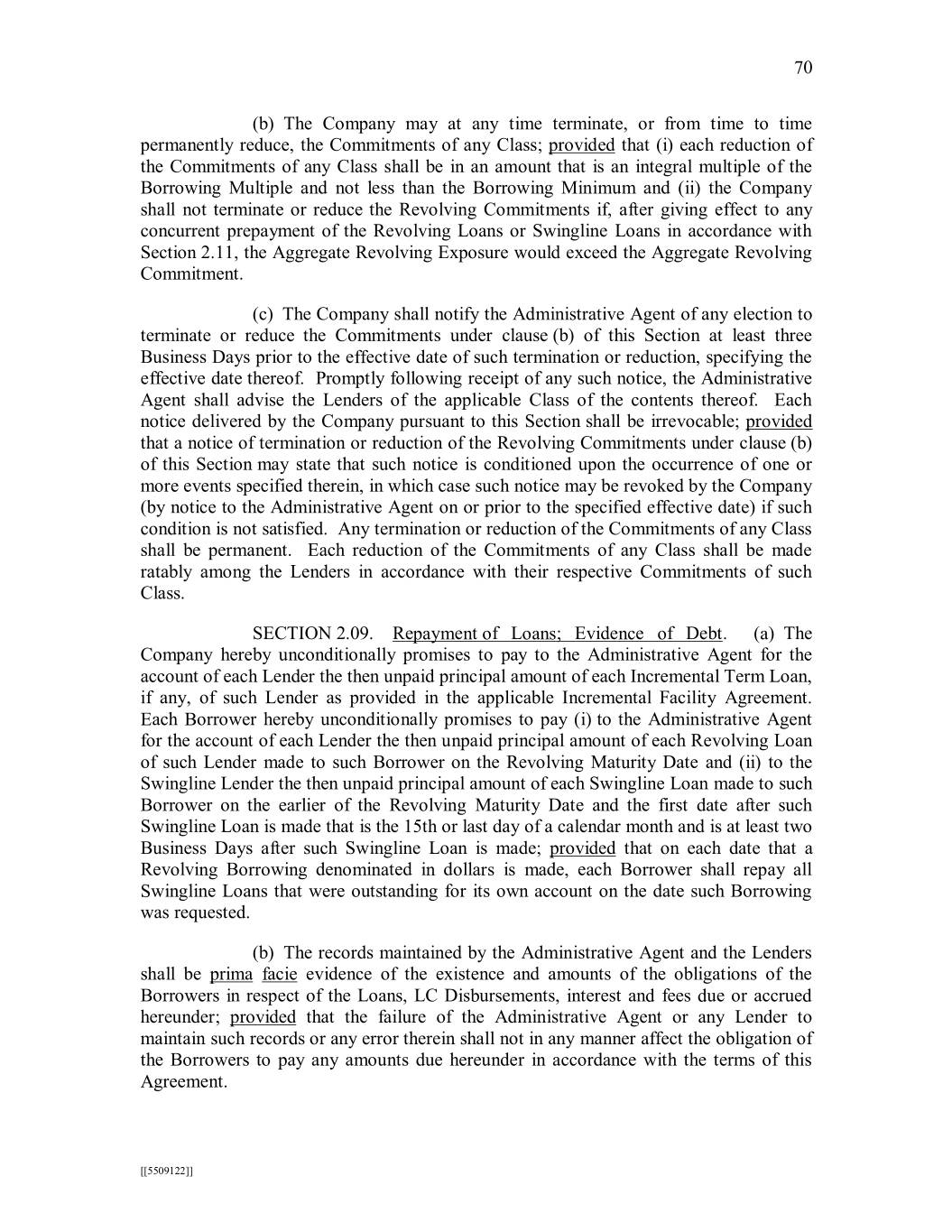 70

(b) The Company may at any time terminate, or from time to time permanently reduce, the Commitments of any Class; provided that (i) each reduction of the Commitments of any Class shall be in an amount that is an integral multiple of the Borrowing Multiple and not less than the Borrowing Minimum and (ii) the Company shall not terminate or reduce the Revolving Commitments if, after giving effect to any concurrent prepayment of the Revolving Loans or Swingline Loans in accordance with Section 2.11, the Aggregate Revolving Exposure would exceed the Aggregate Revolving Commitment.

(c) The Company shall notify the Administrative Agent of any election to terminate or reduce the Commitments under clause (b) of this Section at least three Business Days prior to the effective date of such termination or reduction, specifying the effective date thereof. Promptly following receipt of any such notice, the Administrative Agent shall advise the Lenders of the applicable Class of the contents thereof. Each notice delivered by the Company pursuant to this Section shall be irrevocable; provided that a notice of termination or reduction of the Revolving Commitments under clause (b) of this Section may state that such notice is conditioned upon the occurrence of one or more events specified therein, in which case such notice may be revoked by the Company (by notice to the Administrative Agent on or prior to the specified effective date) if such condition is not satisfied. Any termination or reduction of the Commitments of any Class shall be permanent. Each reduction of the Commitments of any Class shall be made ratably among the Lenders in accordance with their respective Commitments of such Class.

SECTION 2.09. Repayment of Loans; Evidence of Debt. (a) The Company hereby unconditionally promises to pay to the Administrative Agent for the account of each Lender the then unpaid principal amount of each Incremental Term Loan, if any, of such Lender as provided in the applicable Incremental Facility Agreement. Each Borrower hereby unconditionally promises to pay (i) to the Administrative Agent for the account of each Lender the then unpaid principal amount of each Revolving Loan of such Lender made to such Borrower on the Revolving Maturity Date and (ii) to the Swingline Lender the then unpaid principal amount of each Swingline Loan made to such Borrower on the earlier of the Revolving Maturity Date and the first date after such Swingline Loan is made that is the 15th or last day of a calendar month and is at least two Business Days after such Swingline Loan is made; provided that on each date that a Revolving Borrowing denominated in dollars is made, each Borrower shall repay all Swingline Loans that were outstanding for its own account on the date such Borrowing was requested.

(b) The records maintained by the Administrative Agent and the Lenders shall be prima facie evidence of the existence and amounts of the obligations of the Borrowers in respect of the Loans, LC Disbursements, interest and fees due or accrued hereunder; provided that the failure of the Administrative Agent or any Lender to maintain such records or any error therein shall not in any manner affect the obligation of the Borrowers to pay any amounts due hereunder in accordance with the terms of this Agreement.

[[5509122]]